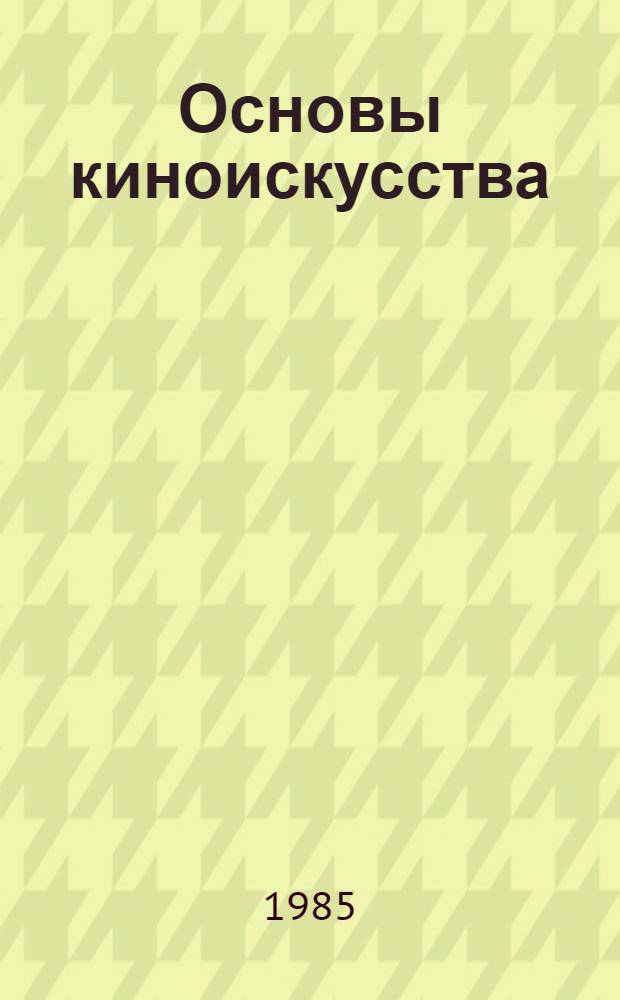 Основы киноискусства

1985